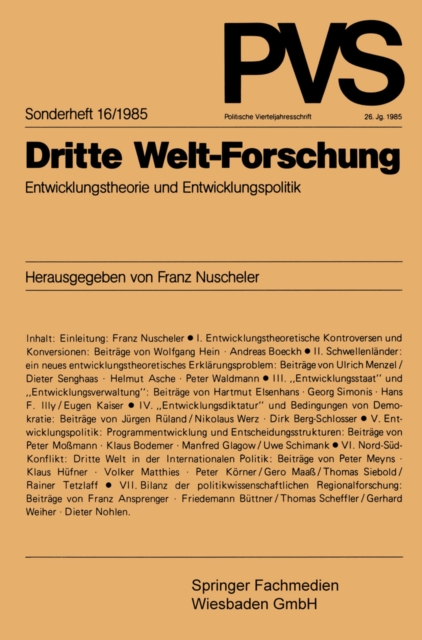 PVS

Sonderheft 16/1985 Politische Vierteljahresschrift 26. Jg. 1985

Dritte Welt-Forschung

Entwicklungstheorie und Entwicklungspolitik

Herausgegeben von Franz Nuscheler

Inhalt: Einleitung: Franz Nuscheler ● I. Entwicklungstheoretische Kontroversen und Konversionen: Beiträge von Wolfgang Hein · Andreas Boeckh ● II. Schwellenländer: ein neues entwicklungstheoretisches Erklärungsproblem: Beiträge von Ulrich Menzel / Dieter Senghaas · Helmut Asche · Peter Waldmann ● III. „Entwicklungsstaat" und „Entwicklungsverwaltung": Beiträge von Hartmut Elsenhans · Georg Simonis · Hans F. Illy / Eugen Kaiser ● IV. „Entwicklungsdiktatur" und Bedingungen von Demokratie: Beiträge von Jürgen Rüland / Nikolaus Werz · Dirk Berg-Schlosser ● V. Entwicklungspolitik: Programmentwicklung und Entscheidungsstrukturen: Beiträge von Peter Moßmann · Klaus Bodemer · Manfred Glagow / Uwe Schimank ● VI. Nord-Süd-Konflikt: Dritte Welt in der Internationalen Politik: Beiträge von Peter Meyns · Klaus Hüfner · Volker Matthies · Peter Körner / Gero Maaß / Thomas Siebold / Rainer Tetzlaff ● VII. Bilanz der politikwissenschaftlichen Regionalforschung: Beiträge von Franz Ansprenger · Friedemann Büttner / Thomas Scheffler / Gerhard Weiher · Dieter Nohlen.

Springer Fachmedien Wiesbaden GmbH